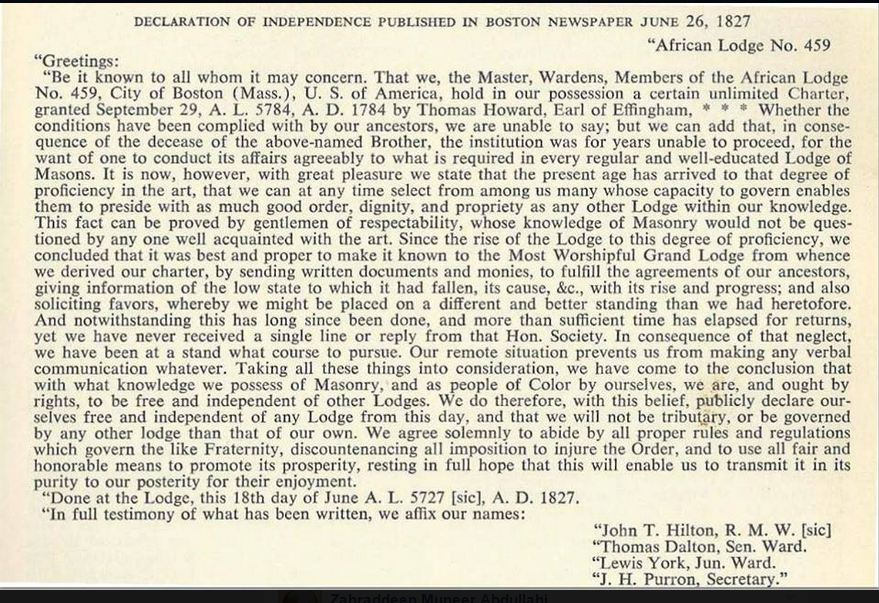 DECLARATION OF INDEPENDENCE PUBLISHED IN BOSTON NEWSPAPER JUNE 26, 1827

"African Lodge No. 459

"Greetings:

"Be it known to all whom it may concern. That we, the Master, Wardens, Members of the African Lodge No. 459, City of Boston (Mass.), U. S. of America, hold in our possession a certain unlimited Charter, granted September 29, A. L. 5784, A. D. 1784 by Thomas Howard, Earl of Effingham, * * * Whether the conditions have been complied with by our ancestors, we are unable to say; but we can add that, in consequence of the decease of the above-named Brother, the institution was for years unable to proceed, for the want of one to conduct its affairs agreeably to what is required in every regular and well-educated Lodge of Masons. It is now, however, with great pleasure we state that the present age has arrived to that degree of proficiency in the art, that we can at any time select from among us many whose capacity to govern enables them to preside with as much good order, dignity, and propriety as any other Lodge within our knowledge. This fact can be proved by gentlemen of respectability, whose knowledge of Masonry would not be questioned by any one well acquainted with the art. Since the rise of the Lodge to this degree of proficiency, we concluded that it was best and proper to make it known to the Most Worshipful Grand Lodge from whence we derived our charter, by sending written documents and monies, to fulfill the agreements of our ancestors, giving information of the low state to which it had fallen, its cause, &c., with its rise and progress; and also soliciting favors, whereby we might be placed on a different and better standing than we had heretofore. And notwithstanding this has long since been done, and more than sufficient time has elapsed for returns, yet we have never received a single line or reply from that Hon. Society. In consequence of that neglect, we have been at a stand what course to pursue. Our remote situation prevents us from making any verbal communication whatever. Taking all these things into consideration, we have come to the conclusion that with what knowledge we possess of Masonry, and as people of Color by ourselves, we are, and ought by rights, to be free and independent of other Lodges. We do therefore, with this belief, publicly declare ourselves free and independent of any Lodge from this day, and that we will not be tributary, or be governed by any other lodge than that of our own. We agree solemnly to abide by all proper rules and regulations which govern the like Fraternity, discountenancing all imposition to injure the Order, and to use all fair and honorable means to promote its prosperity, resting in full hope that this will enable us to transmit it in its purity to our posterity for their enjoyment.

"Done at the Lodge, this 18th day of June A. L. 5727 [sic], A. D. 1827.

"In full testimony of what has been written, we affix our names:

"John T. Hilton, R. M. W. [sic]
"Thomas Dalton, Sen. Ward.
"Lewis York, Jun. Ward.
"J. H. Purron, Secretary."

Zahraddeen Muneer Abdullahi